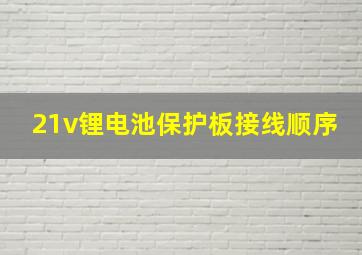 21v锂电池保护板接线顺序